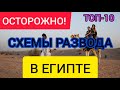 ОСТОРОЖНО!
ТОП-10
СХЕМЫ РАЗВОДА
В ЕГИПТЕ